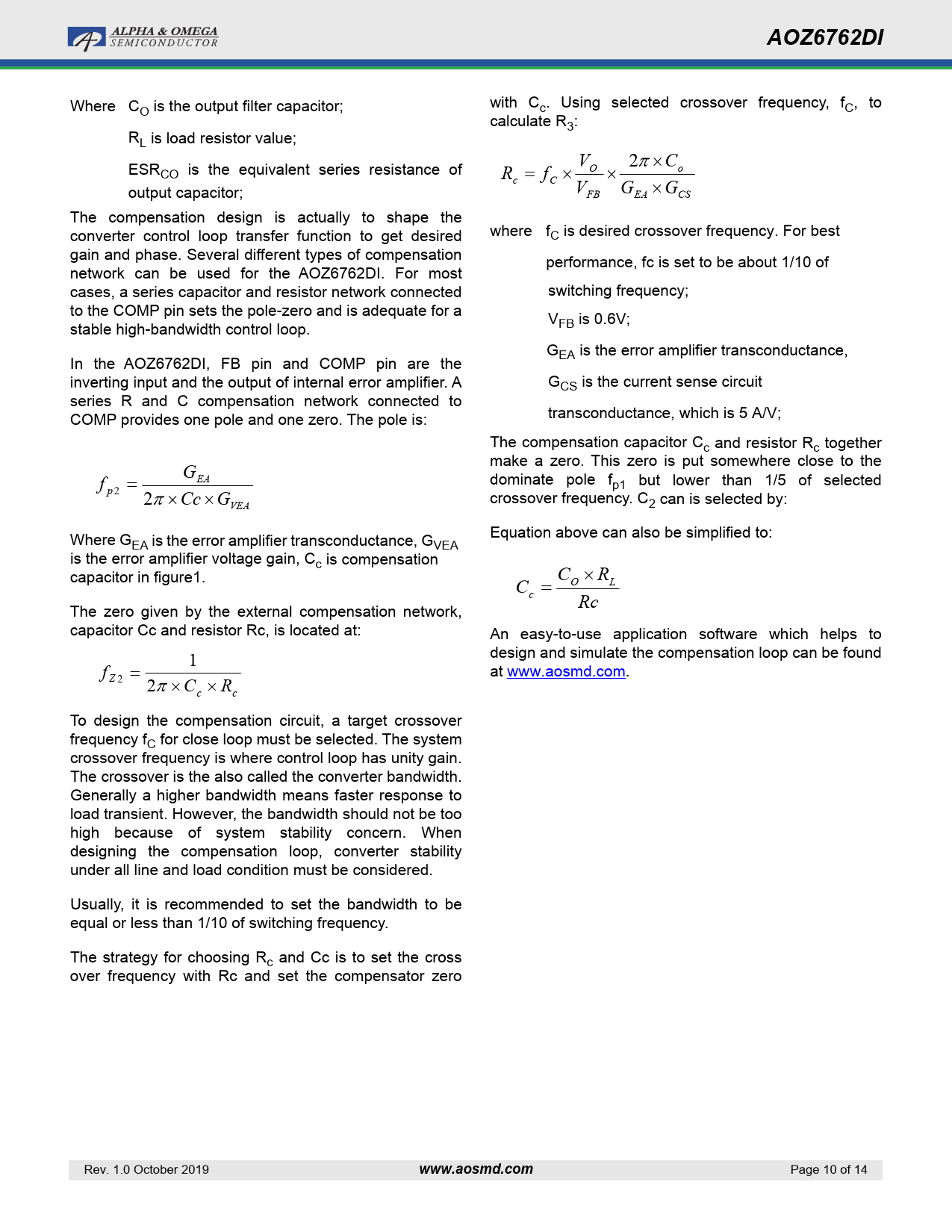 ALPHA & OMEGA
SEMICONDUCTOR

AOZ6762DI

Where $C_O$ is the output filter capacitor;

$R_L$ is load resistor value;

$ESR_{CO}$ is the equivalent series resistance of output capacitor;

The compensation design is actually to shape the converter control loop transfer function to get desired gain and phase. Several different types of compensation network can be used for the AOZ6762DI. For most cases, a series capacitor and resistor network connected to the COMP pin sets the pole-zero and is adequate for a stable high-bandwidth control loop.

In the AOZ6762DI, FB pin and COMP pin are the inverting input and the output of internal error amplifier. A series R and C compensation network connected to COMP provides one pole and one zero. The pole is:

$f_{p2} = \frac{G_{EA}}{2\pi \times Cc \times G_{VEA}}$

Where $G_{EA}$ is the error amplifier transconductance, $G_{VEA}$ is the error amplifier voltage gain, $C_c$ is compensation capacitor in figure1.

The zero given by the external compensation network, capacitor Cc and resistor Rc, is located at:

$f_{Z2} = \frac{1}{2\pi \times C_c \times R_c}$

To design the compensation circuit, a target crossover frequency $f_C$ for close loop must be selected. The system crossover frequency is where control loop has unity gain. The crossover is the also called the converter bandwidth. Generally a higher bandwidth means faster response to load transient. However, the bandwidth should not be too high because of system stability concern. When designing the compensation loop, converter stability under all line and load condition must be considered.

Usually, it is recommended to set the bandwidth to be equal or less than 1/10 of switching frequency.

The strategy for choosing $R_c$ and Cc is to set the cross over frequency with Rc and set the compensator zero with $C_c$. Using selected crossover frequency, $f_C$, to calculate $R_3$:

$R_c = f_C \times \frac{V_O}{V_{FB}} \times \frac{2\pi \times C_o}{G_{EA} \times G_{CS}}$

where $f_C$ is desired crossover frequency. For best performance, fc is set to be about 1/10 of switching frequency;

$V_{FB}$ is 0.6V;

$G_{EA}$ is the error amplifier transconductance,

$G_{CS}$ is the current sense circuit transconductance, which is 5 A/V;

The compensation capacitor $C_c$ and resistor $R_c$ together make a zero. This zero is put somewhere close to the dominate pole $f_{p1}$ but lower than 1/5 of selected crossover frequency. $C_2$ can is selected by:

Equation above can also be simplified to:

$C_c = \frac{C_O \times R_L}{Rc}$

An easy-to-use application software which helps to design and simulate the compensation loop can be found at www.aosmd.com.

Rev. 1.0 October 2019 www.aosmd.com Page 10 of 14